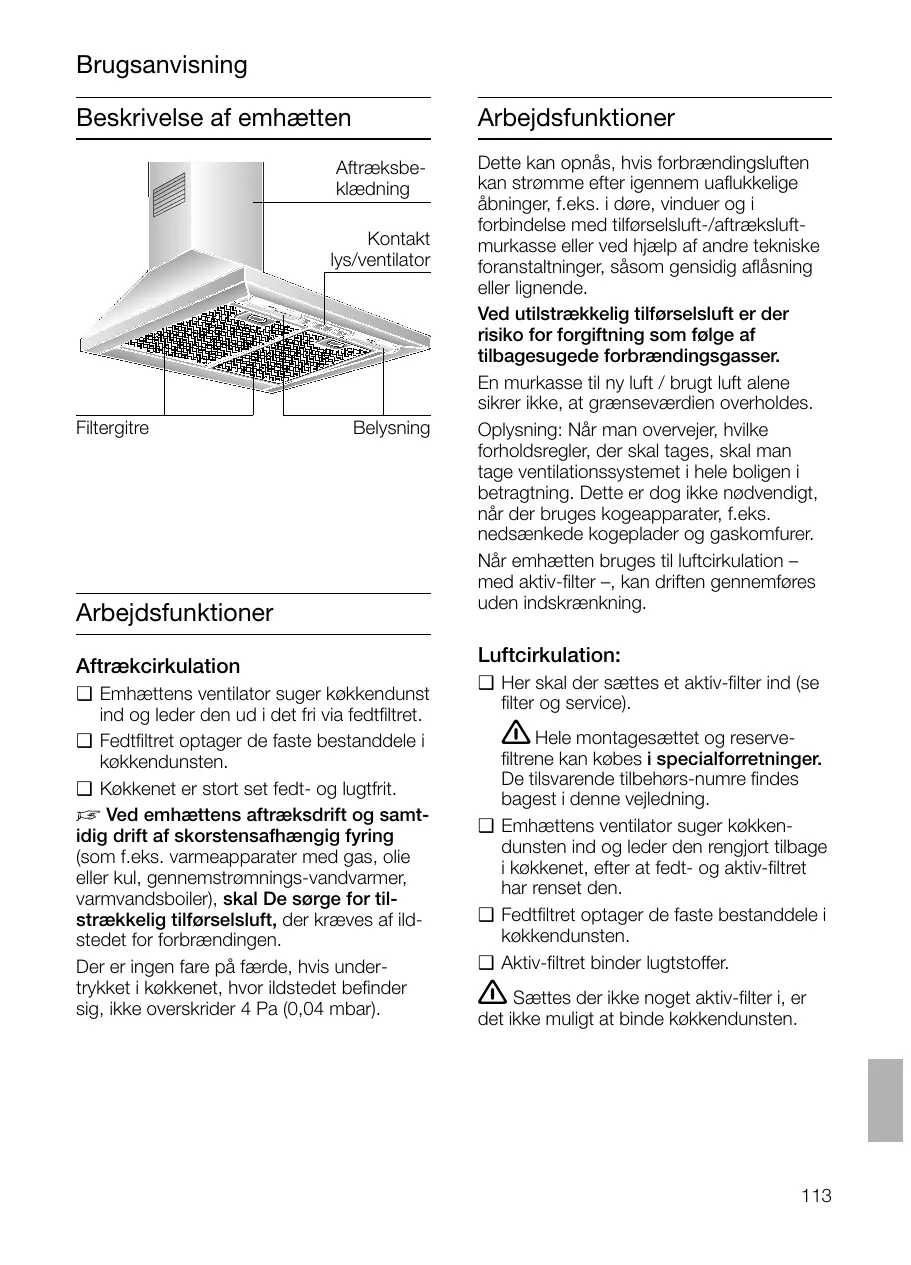 Brugsanvisning

Beskrivelse af emhætten

Aftræksbeklædning

Kontakt lys/ventilator

Filtergitre

Belysning

Arbejdsfunktioner

Aftrækcirkulation

❑ Emhættens ventilator suger køkkendunst ind og leder den ud i det fri via fedtfiltret.

❑ Fedtfiltret optager de faste bestanddele i køkkendunsten.

❑ Køkkenet er stort set fedt- og lugtfrit.

☞ Ved emhættens aftræksdrift og samtidig drift af skorstensafhængig fyring (som f.eks. varmeapparater med gas, olie eller kul, gennemstrømnings-vandvarmer, varmvandsboiler), skal De sørge for tilstrækkelig tilførselsluft, der kræves af ildstedet for forbrændingen.

Der er ingen fare på færde, hvis undertrykket i køkkenet, hvor ildstedet befinder sig, ikke overskrider 4 Pa (0,04 mbar).

Arbejdsfunktioner

Dette kan opnås, hvis forbrændingsluften kan strømme efter igennem uaflukkelige åbninger, f.eks. i døre, vinduer og i forbindelse med tilførselsluft-/aftræksluftmurkasse eller ved hjælp af andre tekniske foranstaltninger, såsom gensidig aflåsning eller lignende.

Ved utilstrækkelig tilførselsluft er der risiko for forgiftning som følge af tilbagesugede forbrændingsgasser.

En murkasse til ny luft / brugt luft alene sikrer ikke, at grænseværdien overholdes.

Oplysning: Når man overvejer, hvilke forholdsregler, der skal tages, skal man tage ventilationssystemet i hele boligen i betragtning. Dette er dog ikke nødvendigt, når der bruges kogeapparater, f.eks. nedsænkede kogeplader og gaskomfurer.

Når emhætten bruges til luftcirkulation – med aktiv-filter –, kan driften gennemføres uden indskrænkning.

Luftcirkulation:

❑ Her skal der sættes et aktiv-filter ind (se filter og service).

⚠ Hele montagesættet og reservefiltrene kan købes i specialforretninger. De tilsvarende tilbehørs-numre findes bagest i denne vejledning.

❑ Emhættens ventilator suger køkkendunsten ind og leder den rengjort tilbage i køkkenet, efter at fedt- og aktiv-filtret har renset den.

❑ Fedtfiltret optager de faste bestanddele i køkkendunsten.

❑ Aktiv-filtret binder lugtstoffer.

⚠ Sættes der ikke noget aktiv-filter i, er det ikke muligt at binde køkkendunsten.

113